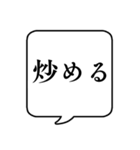 炒める